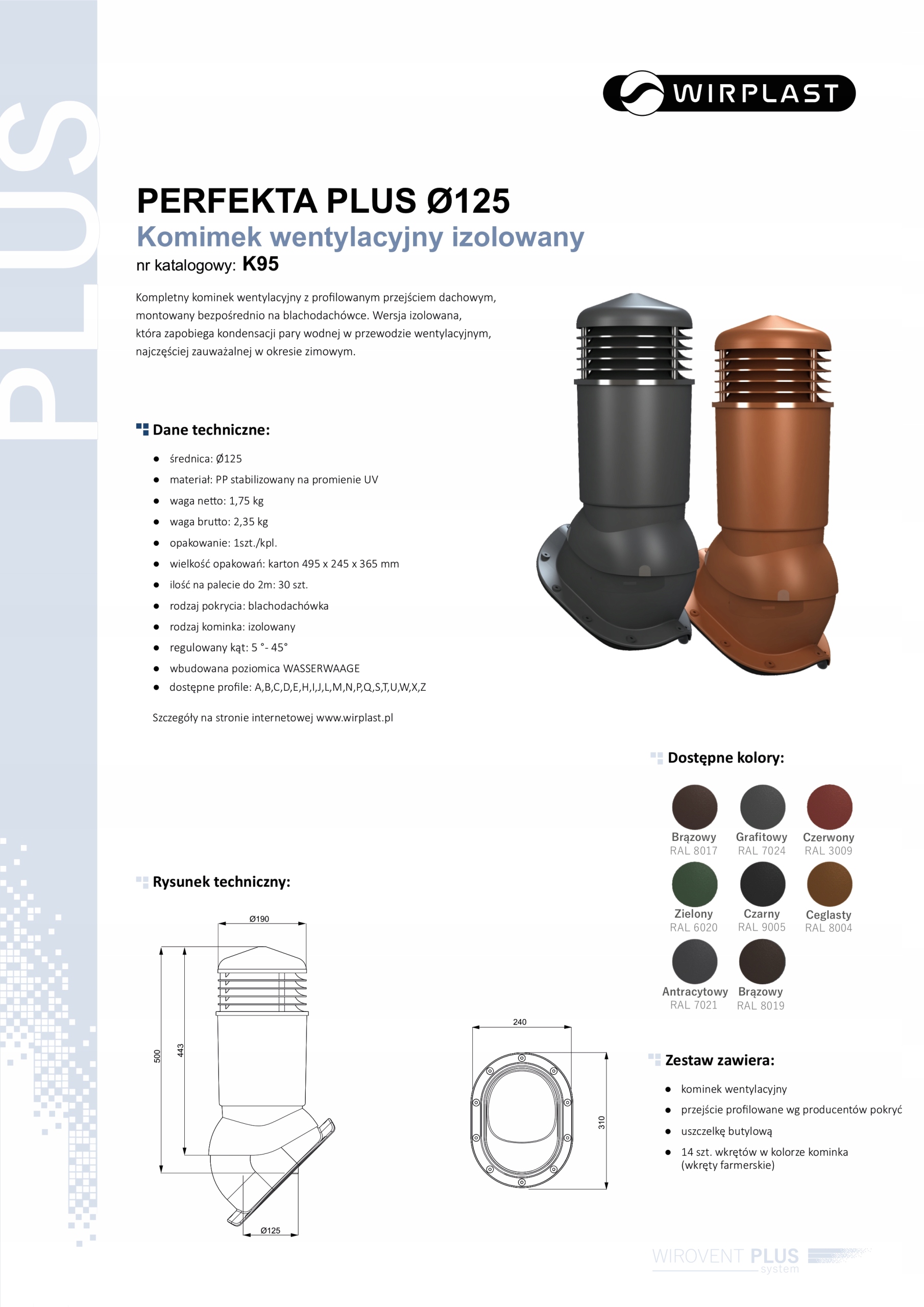 PLUS

WIRPLAST

PERFEKTA PLUS Ø125
Komimek wentylacyjny izolowany
nr katalogowy: K95

Kompletny kominek wentylacyjny z profilowanym przejściem dachowym, montowany bezpośrednio na blachodachówce. Wersja izolowana, która zapobiega kondensacji pary wodnej w przewodzie wentylacyjnym, najczęściej zauważalnej w okresie zimowym.

Dane techniczne:

- średnica: Ø125
- materiał: PP stabilizowany na promienie UV
- waga netto: 1,75 kg
- waga brutto: 2,35 kg
- opakowanie: 1szt./kpl.
- wielkość opakowań: karton 495 x 245 x 365 mm
- ilość na palecie do 2m: 30 szt.
- rodzaj pokrycia: blachodachówka
- rodzaj kominka: izolowany
- regulowany kąt: 5 °- 45°
- wbudowana poziomica WASSERWAAGE
- dostępne profile: A,B,C,D,E,H,I,J,L,M,N,P,Q,S,T,U,W,X,Z

Szczegóły na stronie internetowej www.wirplast.pl

Dostępne kolory:

Brązowy RAL 8017
Grafitowy RAL 7024
Czerwony RAL 3009
Zielony RAL 6020
Czarny RAL 9005
Ceglasty RAL 8004
Antracytowy RAL 7021
Brązowy RAL 8019

Rysunek techniczny:

Ø190
500
443
Ø125
240
310

Zestaw zawiera:

- kominek wentylacyjny
- przejście profilowane wg producentów pokryć
- uszczelkę butylową
- 14 szt. wkrętów w kolorze kominka (wkręty farmerskie)

WIROVENT PLUS system